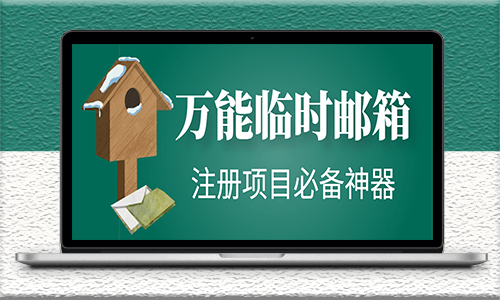 万能临时邮箱

注册项目必备神器